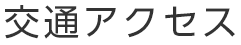 交通アクセス